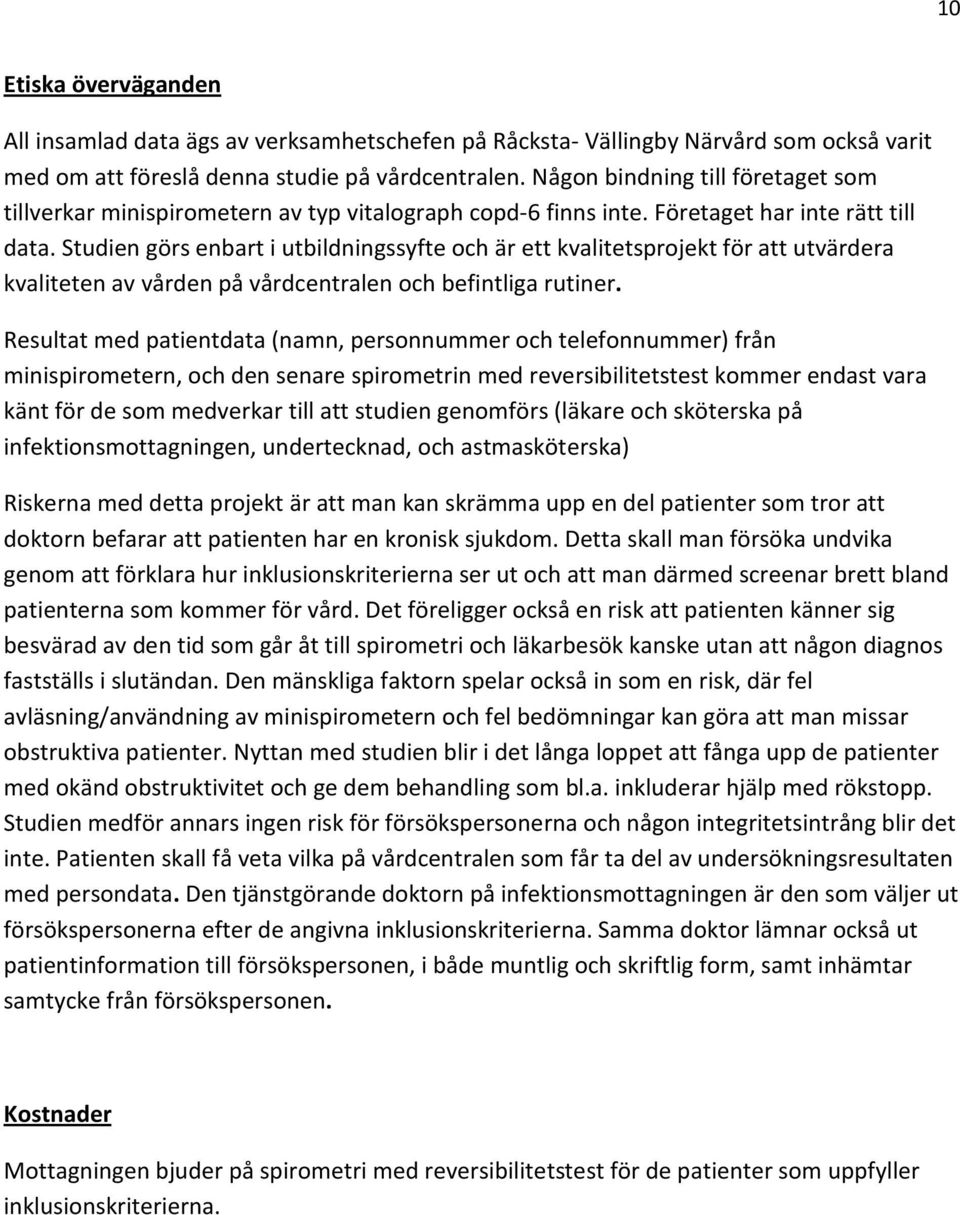 10

Etiska överväganden

All insamlad data ägs av verksamhetschefen på Råcksta- Vällingby Närvård som också varit med om att föreslå denna studie på vårdcentralen. Någon bindning till företaget som tillverkar minispirometern av typ vitalograph copd-6 finns inte. Företaget har inte rätt till data. Studien görs enbart i utbildningssyfte och är ett kvalitetsprojekt för att utvärdera kvaliteten av vården på vårdcentralen och befintliga rutiner.

Resultat med patientdata (namn, personnummer och telefonnummer) från minispirometern, och den senare spirometrin med reversibilitetstest kommer endast vara känt för de som medverkar till att studien genomförs (läkare och sköterska på infektionsmottagningen, undertecknad, och astmasköterska)

Riskerna med detta projekt är att man kan skrämma upp en del patienter som tror att doktorn befarar att patienten har en kronisk sjukdom. Detta skall man försöka undvika genom att förklara hur inklusionskriterierna ser ut och att man därmed screenar brett bland patienterna som kommer för vård. Det föreligger också en risk att patienten känner sig besvärad av den tid som går åt till spirometri och läkarbesök kanske utan att någon diagnos fastställs i slutändan. Den mänskliga faktorn spelar också in som en risk, där fel avläsning/användning av minispirometern och fel bedömningar kan göra att man missar obstruktiva patienter. Nyttan med studien blir i det långa loppet att fånga upp de patienter med okänd obstruktivitet och ge dem behandling som bl.a. inkluderar hjälp med rökstopp. Studien medför annars ingen risk för försökspersonerna och någon integritetsintrång blir det inte. Patienten skall få veta vilka på vårdcentralen som får ta del av undersökningsresultaten med persondata. Den tjänstgörande doktorn på infektionsmottagningen är den som väljer ut försökspersonerna efter de angivna inklusionskriterierna. Samma doktor lämnar också ut patientinformation till försökspersonen, i både muntlig och skriftlig form, samt inhämtar samtycke från försökspersonen.

Kostnader

Mottagningen bjuder på spirometri med reversibilitetstest för de patienter som uppfyller inklusionskriterierna.